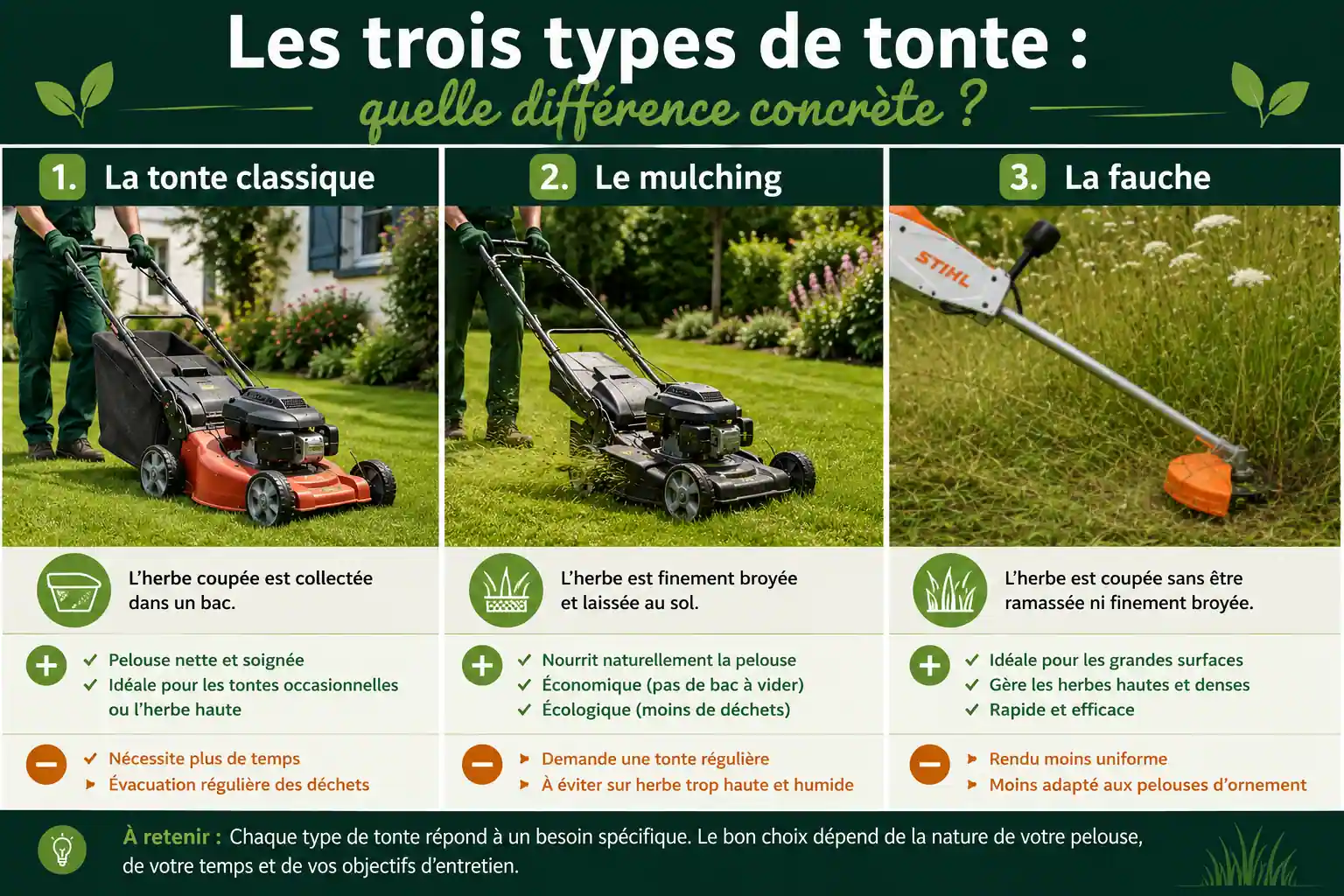 Les trois types de tonte :
quelle différence concrète ?

1. La tonte classique

L'herbe coupée est collectée dans un bac.

+
✓ Pelouse nette et soignée
✓ Idéale pour les tontes occasionnelles ou l'herbe haute

−
✓ Nécessite plus de temps
▸ Évacuation régulière des déchets

2. Le mulching

L'herbe est finement broyée et laissée au sol.

+
✓ Nourrit naturellement la pelouse
✓ Économique (pas de bac à vider)
✓ Écologique (moins de déchets)

−
▸ Demande une tonte régulière
▸ À éviter sur herbe trop haute et humide

3. La fauche

STIHL

L'herbe est coupée sans être ramassée ni finement broyée.

+
✓ Idéale pour les grandes surfaces
✓ Gère les herbes hautes et denses
✓ Rapide et efficace

−
▸ Rendu moins uniforme
▸ Moins adapté aux pelouses d'ornement

À retenir : Chaque type de tonte répond à un besoin spécifique. Le bon choix dépend de la nature de votre pelouse, de votre temps et de vos objectifs d'entretien.